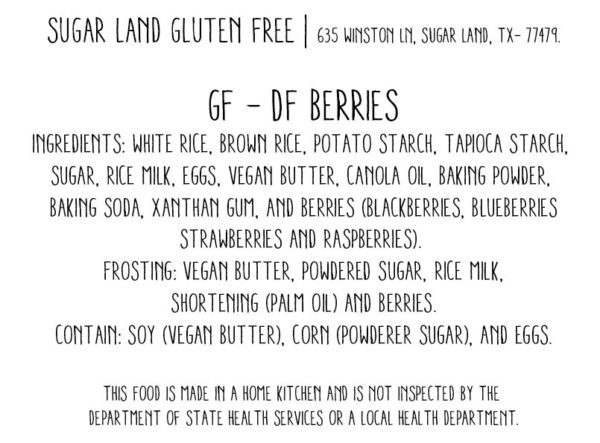 SUGAR LAND GLUTEN FREE | 635 WINSTON LN, SUGAR LAND, TX- 77479.

GF - DF BERRIES

INGREDIENTS: WHITE RICE, BROWN RICE, POTATO STARCH, TAPIOCA STARCH, SUGAR, RICE MILK, EGGS, VEGAN BUTTER, CANOLA OIL, BAKING POWDER, BAKING SODA, XANTHAN GUM, AND BERRIES (BLACKBERRIES, BLUEBERRIES STRAWBERRIES AND RASPBERRIES).

FROSTING: VEGAN BUTTER, POWDERED SUGAR, RICE MILK, SHORTENING (PALM OIL) AND BERRIES.

CONTAIN: SOY (VEGAN BUTTER), CORN (POWDERER SUGAR), AND EGGS.

THIS FOOD IS MADE IN A HOME KITCHEN AND IS NOT INSPECTED BY THE DEPARTMENT OF STATE HEALTH SERVICES OR A LOCAL HEALTH DEPARTMENT.